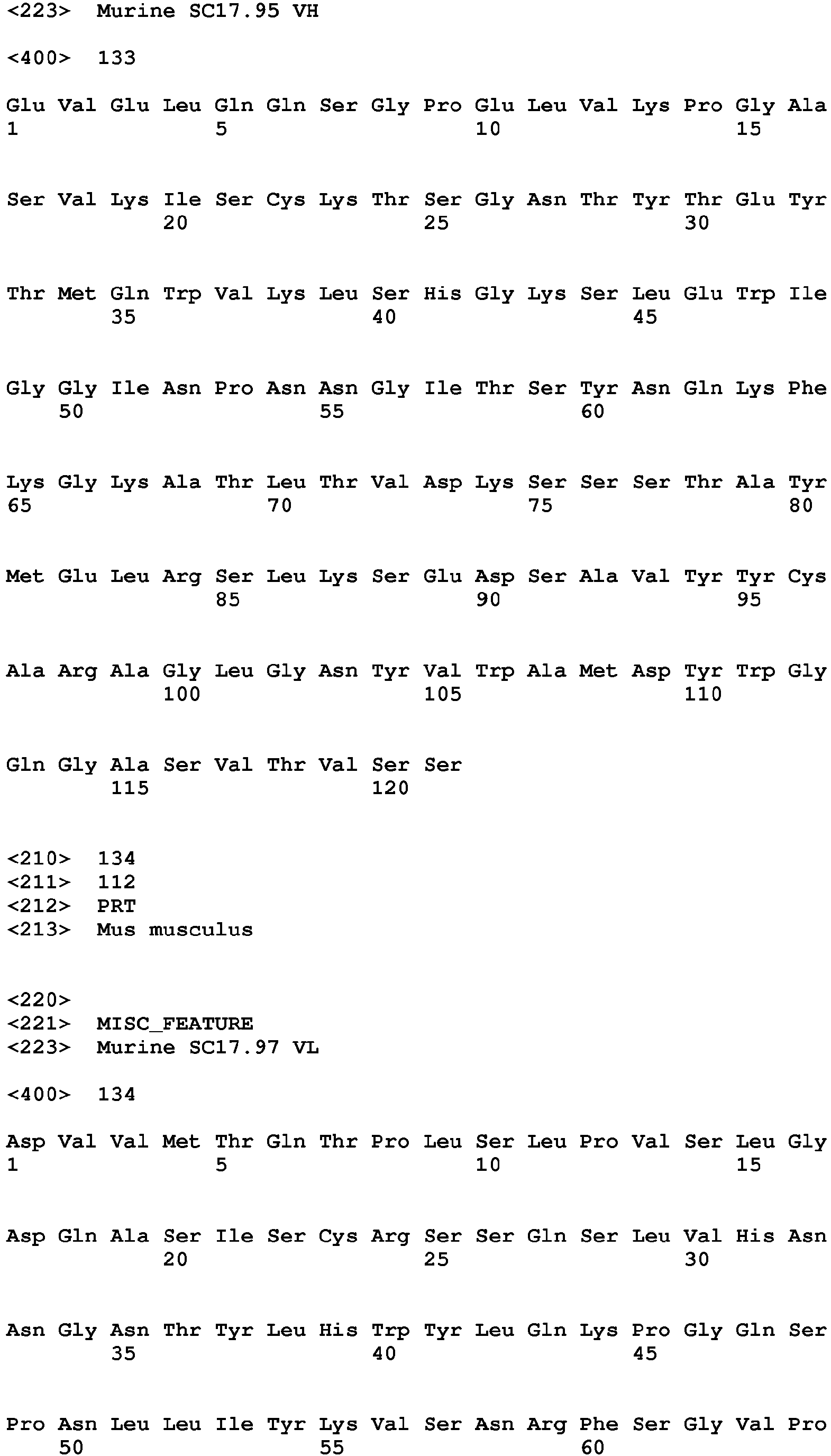 <223> Murine SC17.95 VH

<400> 133

Glu Val Glu Leu Gln Gln Ser Gly Pro Glu Leu Val Lys Pro Gly Ala
1 5 10 15

Ser Val Lys Ile Ser Cys Lys Thr Ser Gly Asn Thr Tyr Thr Glu Tyr
20 25 30

Thr Met Gln Trp Val Lys Leu Ser His Gly Lys Ser Leu Glu Trp Ile
35 40 45

Gly Gly Ile Asn Pro Asn Asn Gly Ile Thr Ser Tyr Asn Gln Lys Phe
50 55 60

Lys Gly Lys Ala Thr Leu Thr Val Asp Lys Ser Ser Ser Thr Ala Tyr
65 70 75 80

Met Glu Leu Arg Ser Leu Lys Ser Glu Asp Ser Ala Val Tyr Tyr Cys
85 90 95

Ala Arg Ala Gly Leu Gly Asn Tyr Val Trp Ala Met Asp Tyr Trp Gly
100 105 110

Gln Gly Ala Ser Val Thr Val Ser Ser
115 120

<210> 134
<211> 112
<212> PRT
<213> Mus musculus

<220>
<221> MISC_FEATURE
<223> Murine SC17.97 VL

<400> 134

Asp Val Val Met Thr Gln Thr Pro Leu Ser Leu Pro Val Ser Leu Gly
1 5 10 15

Asp Gln Ala Ser Ile Ser Cys Arg Ser Ser Gln Ser Leu Val His Asn
20 25 30

Asn Gly Asn Thr Tyr Leu His Trp Tyr Leu Gln Lys Pro Gly Gln Ser
35 40 45

Pro Asn Leu Leu Ile Tyr Lys Val Ser Asn Arg Phe Ser Gly Val Pro
50 55 60